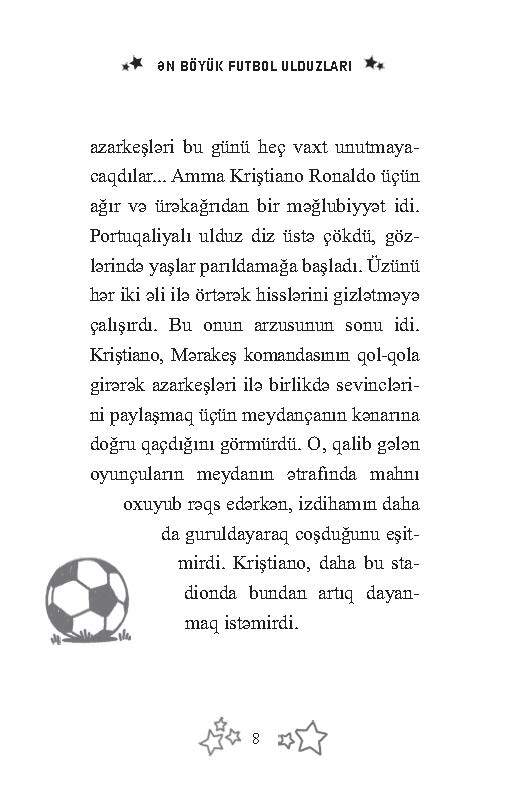 ƏN BÖYÜK FUTBOL ULDUZLARI

azarkeşləri bu günü heç vaxt unutmayacaqdılar... Amma Kriştiano Ronaldo üçün ağır və ürəkağrıdan bir məğlubiyyət idi. Portuqaliyalı ulduz diz üstə çökdü, gözlərində yaşlar parıldamağa başladı. Üzünü hər iki əli ilə örtərək hisslərini gizlətməyə çalışırdı. Bu onun arzusunun sonu idi. Kriştiano, Mərakeş komandasının qol-qola girərək azarkeşləri ilə birlikdə sevinclərini paylaşmaq üçün meydançanın kənarına doğru qaçdığını görmürdü. O, qalib gələn oyunçuların meydanın ətrafında mahnı oxuyub rəqs edərkən, izdihamın daha da guruldayaraq coşduğunu eşitmirdi. Kriştiano, daha bu stadionda bundan artıq dayanmaq istəmirdi.

8